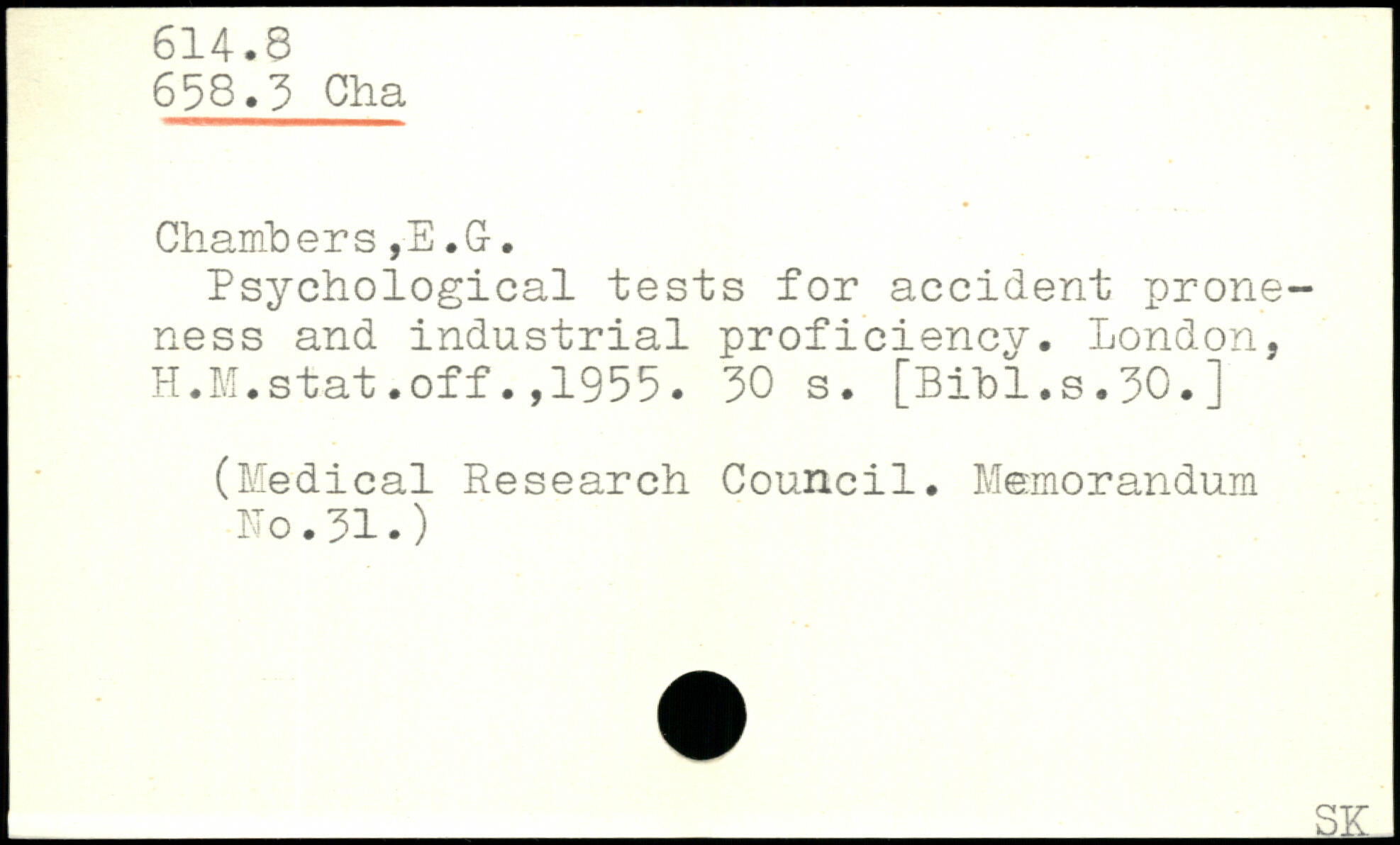 614.8
658.3 Cha

Chambers,E.G.

Psychological tests for accident proneness and industrial proficiency. London, H.M.stat.off.,1955. 30 s. [Bibl.s.30.]

(Medical Research Council. Memorandum No.31.)

SK